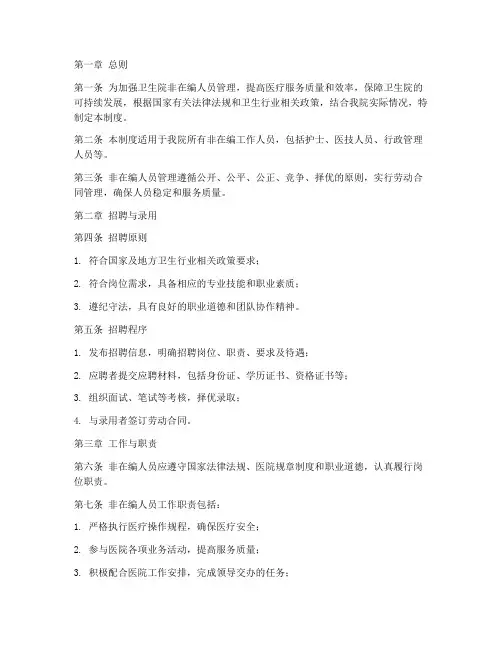 第一章 总则

第一条 为加强卫生院非在编人员管理，提高医疗服务质量和效率，保障卫生院的可持续发展，根据国家有关法律法规和卫生行业相关政策，结合我院实际情况，特制定本制度。

第二条 本制度适用于我院所有非在编工作人员，包括护士、医技人员、行政管理人员等。

第三条 非在编人员管理遵循公开、公平、公正、竞争、择优的原则，实行劳动合同管理，确保人员稳定和服务质量。

第二章 招聘与录用

第四条 招聘原则

1. 符合国家及地方卫生行业相关政策要求；

2. 符合岗位需求，具备相应的专业技能和职业素质；

3. 遵纪守法，具有良好的职业道德和团队协作精神。

第五条 招聘程序

1. 发布招聘信息，明确招聘岗位、职责、要求及待遇；

2. 应聘者提交应聘材料，包括身份证、学历证书、资格证书等；

3. 组织面试、笔试等考核，择优录取；

4. 与录用者签订劳动合同。

第三章 工作与职责

第六条 非在编人员应遵守国家法律法规、医院规章制度和职业道德，认真履行岗位职责。

第七条 非在编人员工作职责包括：

1. 严格执行医疗操作规程，确保医疗安全；

2. 参与医院各项业务活动，提高服务质量；

3. 积极配合医院工作安排，完成领导交办的任务；